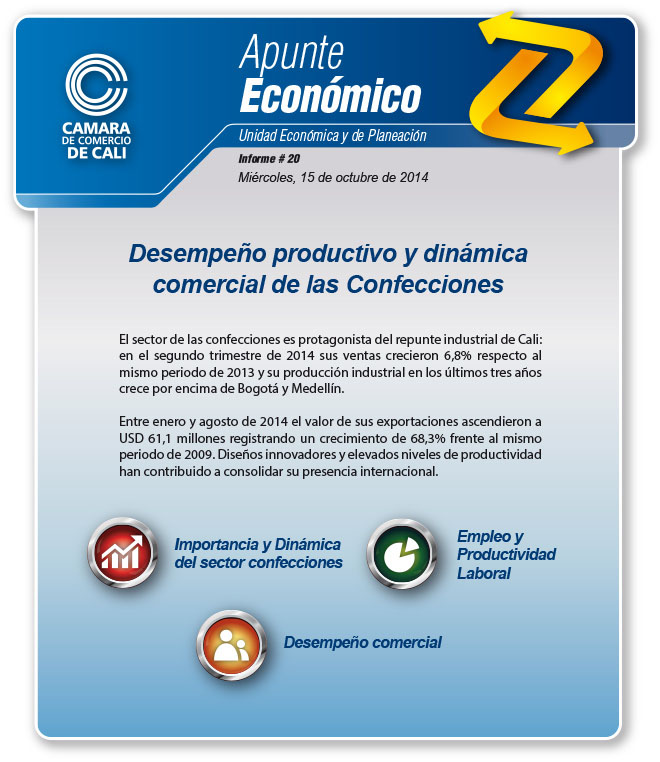 CAMARA
DE COMERCIO
DE CALI

Apunte
Económico

Unidad Económica y de Planeación

Informe # 20
Miércoles, 15 de octubre de 2014

Desempeño productivo y dinámica comercial de las Confecciones

El sector de las confecciones es protagonista del repunte industrial de Cali: en el segundo trimestre de 2014 sus ventas crecieron 6,8% respecto al mismo periodo de 2013 y su producción industrial en los últimos tres años crece por encima de Bogotá y Medellín.

Entre enero y agosto de 2014 el valor de sus exportaciones ascendieron a USD 61,1 millones registrando un crecimiento de 68,3% frente al mismo periodo de 2009. Diseños innovadores y elevados niveles de productividad han contribuido a consolidar su presencia internacional.

Importancia y Dinámica del sector confecciones

Empleo y Productividad Laboral

Desempeño comercial